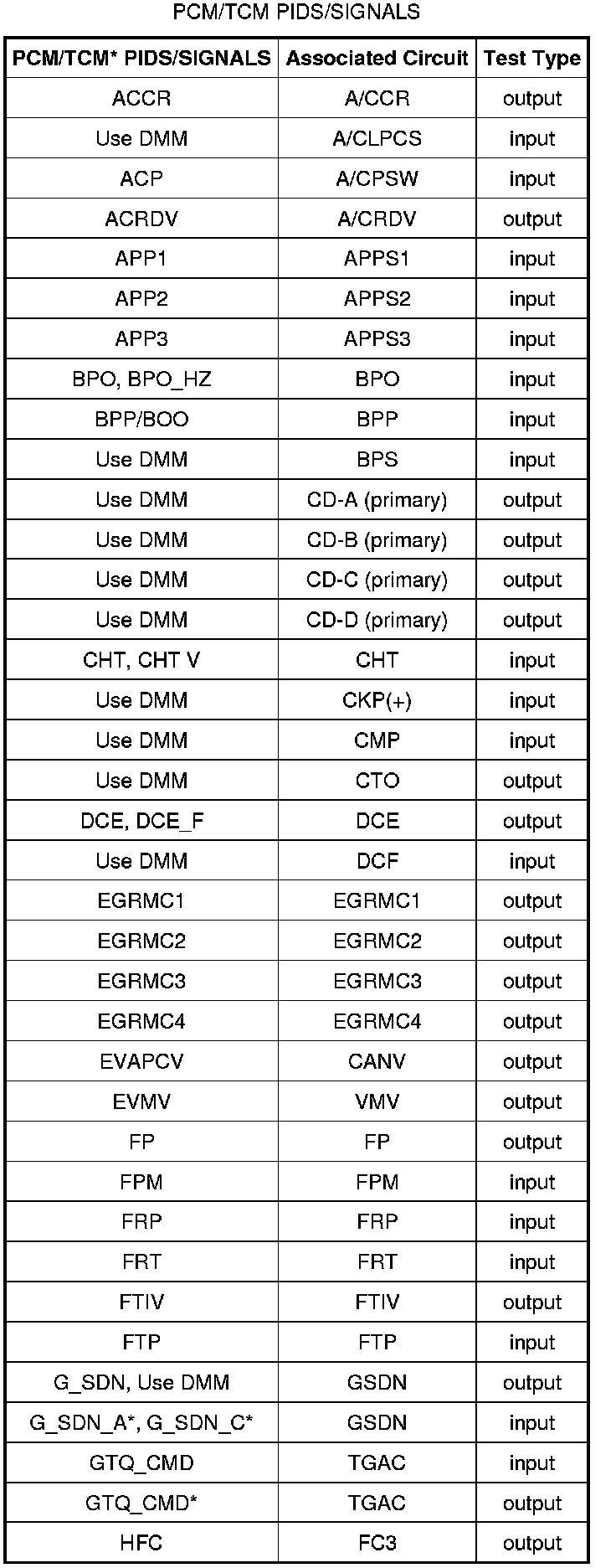 PCM/TCM PIDS/SIGNALS

| PCM/TCM* PIDS/SIGNALS | Associated Circuit | Test Type |
|---|---|---|
| ACCR | A/CCR | output |
| Use DMM | A/CLPCS | input |
| ACP | A/CPSW | input |
| ACRDV | A/CRDV | output |
| APP1 | APPS1 | input |
| APP2 | APPS2 | input |
| APP3 | APPS3 | input |
| BPO, BPO_HZ | BPO | input |
| BPP/BOO | BPP | input |
| Use DMM | BPS | input |
| Use DMM | CD-A (primary) | output |
| Use DMM | CD-B (primary) | output |
| Use DMM | CD-C (primary) | output |
| Use DMM | CD-D (primary) | output |
| CHT, CHT V | CHT | input |
| Use DMM | CKP(+) | input |
| Use DMM | CMP | input |
| Use DMM | CTO | output |
| DCE, DCE_F | DCE | output |
| Use DMM | DCF | input |
| EGRMC1 | EGRMC1 | output |
| EGRMC2 | EGRMC2 | output |
| EGRMC3 | EGRMC3 | output |
| EGRMC4 | EGRMC4 | output |
| EVAPCV | CANV | output |
| EVMV | VMV | output |
| FP | FP | output |
| FPM | FPM | input |
| FRP | FRP | input |
| FRT | FRT | input |
| FTIV | FTIV | output |
| FTP | FTP | input |
| G_SDN, Use DMM | GSDN | output |
| G_SDN_A*, G_SDN_C* | GSDN | input |
| GTQ_CMD | TGAC | input |
| GTQ_CMD* | TGAC | output |
| HFC | FC3 | output |